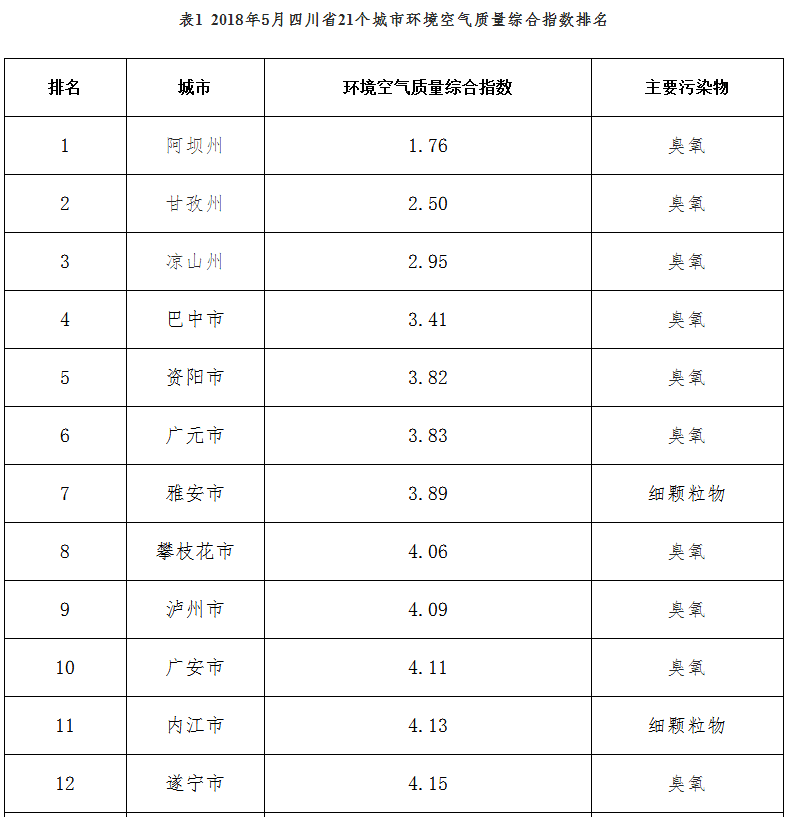 表1 2018年5月四川省21个城市环境空气质量综合指数排名

| 排名 | 城市 | 环境空气质量综合指数 | 主要污染物 |
|---|---|---|---|
| 1 | 阿坝州 | 1.76 | 臭氧 |
| 2 | 甘孜州 | 2.50 | 臭氧 |
| 3 | 凉山州 | 2.95 | 臭氧 |
| 4 | 巴中市 | 3.41 | 臭氧 |
| 5 | 资阳市 | 3.82 | 臭氧 |
| 6 | 广元市 | 3.83 | 臭氧 |
| 7 | 雅安市 | 3.89 | 细颗粒物 |
| 8 | 攀枝花市 | 4.06 | 臭氧 |
| 9 | 泸州市 | 4.09 | 臭氧 |
| 10 | 广安市 | 4.11 | 臭氧 |
| 11 | 内江市 | 4.13 | 细颗粒物 |
| 12 | 遂宁市 | 4.15 | 臭氧 |